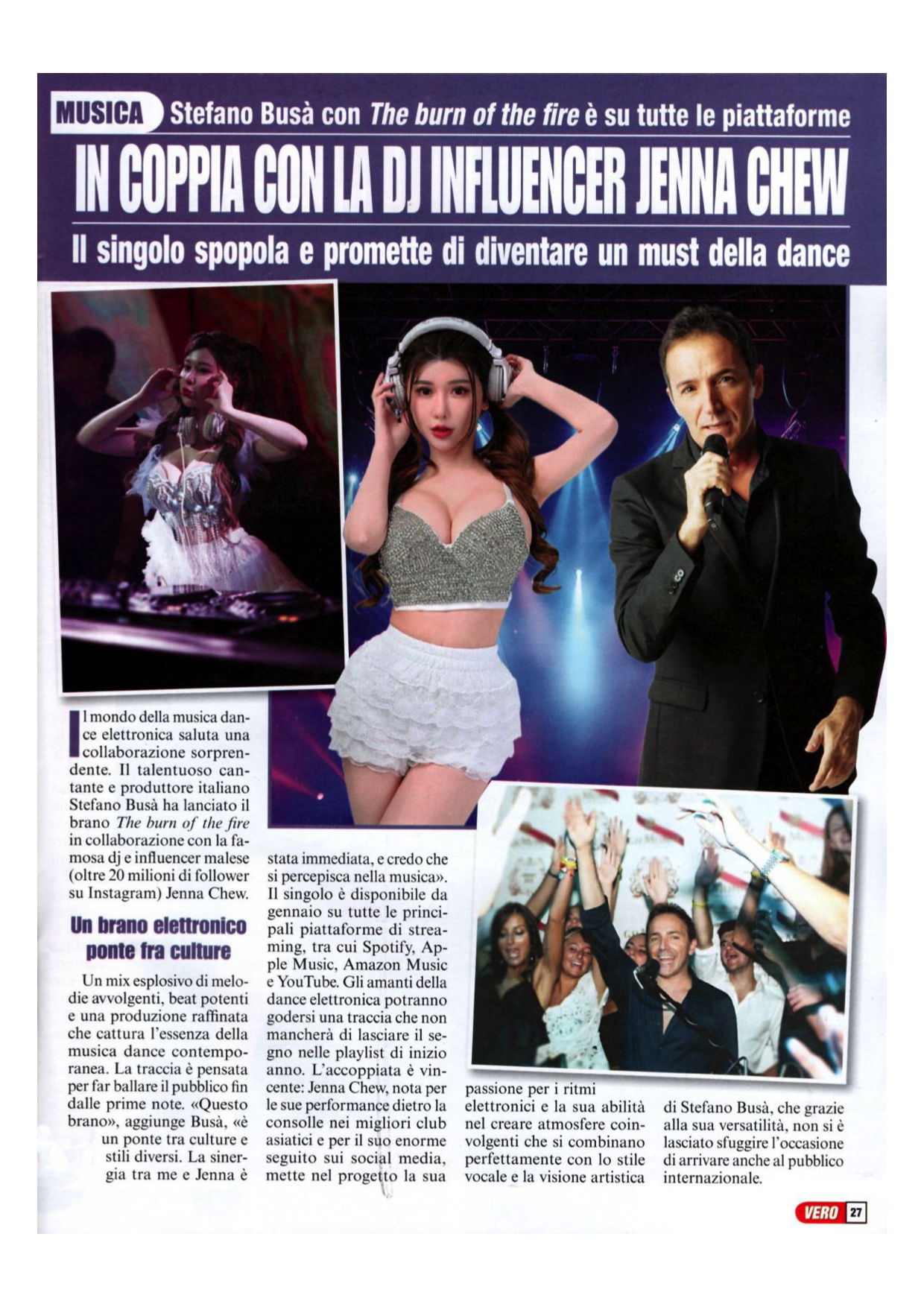 MUSICA Stefano Busà con The burn of the fire è su tutte le piattaforme

IN COPPIA CON LA DJ INFLUENCER JENNA CHEW

Il singolo spopola e promette di diventare un must della dance

Il mondo della musica dance elettronica saluta una collaborazione sorprendente. Il talentuoso cantante e produttore italiano Stefano Busà ha lanciato il brano The burn of the fire in collaborazione con la famosa dj e influencer malese (oltre 20 milioni di follower su Instagram) Jenna Chew.

Un brano elettronico ponte fra culture

Un mix esplosivo di melodie avvolgenti, beat potenti e una produzione raffinata che cattura l'essenza della musica dance contemporanea. La traccia è pensata per far ballare il pubblico fin dalle prime note. «Questo brano», aggiunge Busà, «è un ponte tra culture e stili diversi. La sinergia tra me e Jenna è stata immediata, e credo che si percepisca nella musica». Il singolo è disponibile da gennaio su tutte le principali piattaforme di streaming, tra cui Spotify, Apple Music, Amazon Music e YouTube. Gli amanti della dance elettronica potranno godersi una traccia che non mancherà di lasciare il segno nelle playlist di inizio anno. L'accoppiata è vincente: Jenna Chew, nota per le sue performance dietro la consolle nei migliori club asiatici e per il suo enorme seguito sui social media, mette nel progetto la sua passione per i ritmi elettronici e la sua abilità nel creare atmosfere coinvolgenti che si combinano perfettamente con lo stile vocale e la visione artistica di Stefano Busà, che grazie alla sua versatilità, non si è lasciato sfuggire l'occasione di arrivare anche al pubblico internazionale.

VERO 27